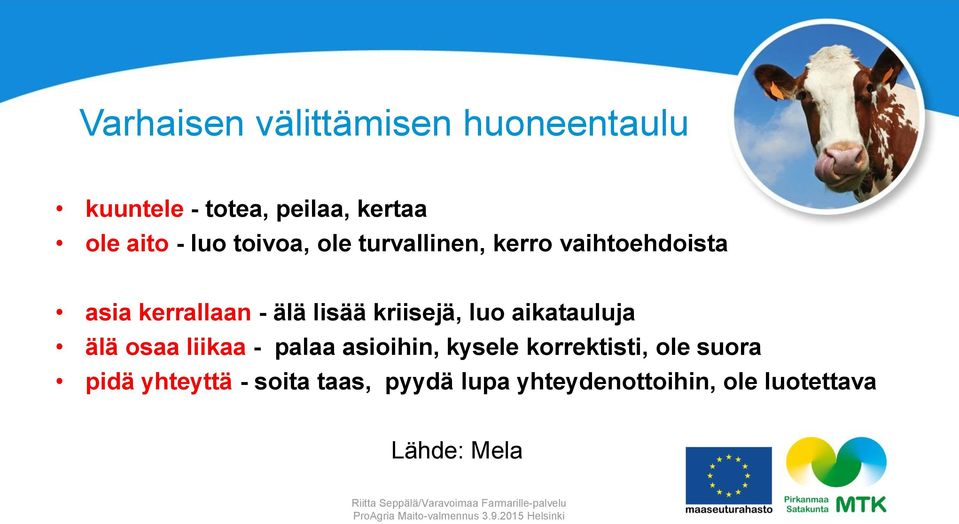 Varhaisen välittämisen huoneentaulu

• kuuntele - totea, peilaa, kertaa
• ole aito - luo toivoa, ole turvallinen, kerro vaihtoehdoista

• asia kerrallaan - älä lisää kriisejä, luo aikatauluja
• älä osaa liikaa - palaa asioihin, kysele korrektisti, ole suora
• pidä yhteyttä - soita taas, pyydä lupa yhteydenottoihin, ole luotettava

Lähde: Mela

Riitta Seppälä/Varavoimaa Farmarille-palvelu
ProAgria Maito-valmennus 3.9.2015 Helsinki

maaseuturahasto

Pirkanmaa Satakunta MTK